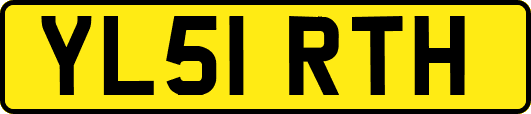 YL51 RTH